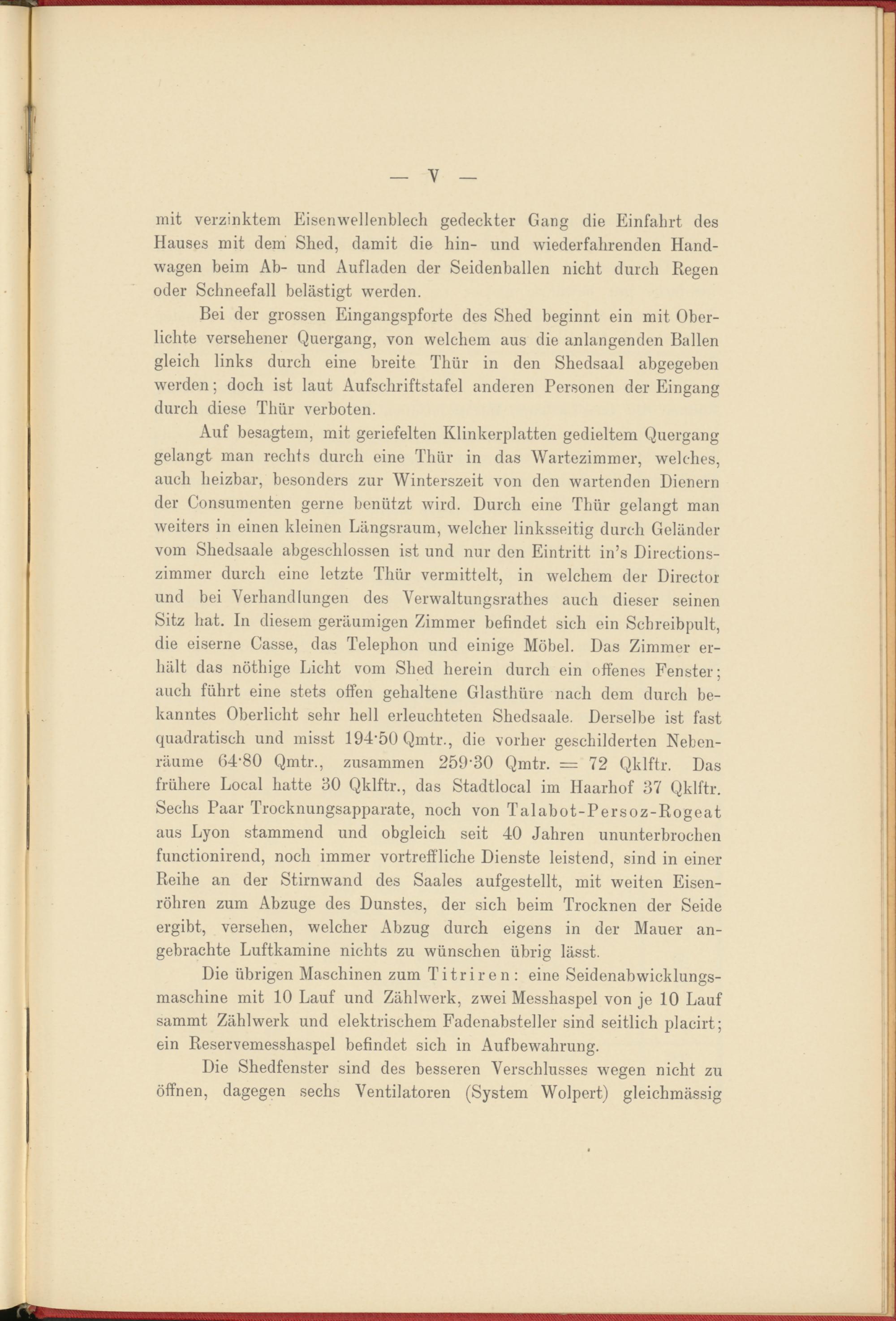 — V —

mit verzinktem Eisenwellenblech gedeckter Gang die Einfahrt des Hauses mit dem Shed, damit die hin- und wiederfahrenden Handwagen beim Ab- und Aufladen der Seidenballen nicht durch Regen oder Schneefall belästigt werden.

Bei der grossen Eingangspforte des Shed beginnt ein mit Oberlichte versehener Quergang, von welchem aus die anlangenden Ballen gleich links durch eine breite Thür in den Shedsaal abgegeben werden; doch ist laut Aufschriftstafel anderen Personen der Eingang durch diese Thür verboten.

Auf besagtem, mit geriefelten Klinkerplatten gedieltem Quergang gelangt man rechts durch eine Thür in das Wartezimmer, welches, auch heizbar, besonders zur Winterszeit von den wartenden Dienern der Consumenten gerne benützt wird. Durch eine Thür gelangt man weiters in einen kleinen Längsraum, welcher linksseitig durch Geländer vom Shedsaale abgeschlossen ist und nur den Eintritt in's Directionszimmer durch eine letzte Thür vermittelt, in welchem der Director und bei Verhandlungen des Verwaltungsrathes auch dieser seinen Sitz hat. In diesem geräumigen Zimmer befindet sich ein Schreibpult, die eiserne Casse, das Telephon und einige Möbel. Das Zimmer erhält das nöthige Licht vom Shed herein durch ein offenes Fenster; auch führt eine stets offen gehaltene Glasthüre nach dem durch bekanntes Oberlicht sehr hell erleuchteten Shedsaale. Derselbe ist fast quadratisch und misst 194·50 Qmtr., die vorher geschilderten Nebenräume 64·80 Qmtr., zusammen 259·30 Qmtr. = 72 Qklftr. Das frühere Local hatte 30 Qklftr., das Stadtlocal im Haarhof 37 Qklftr. Sechs Paar Trocknungsapparate, noch von Talabot-Persoz-Rogeat aus Lyon stammend und obgleich seit 40 Jahren ununterbrochen functionirend, noch immer vortreffliche Dienste leistend, sind in einer Reihe an der Stirnwand des Saales aufgestellt, mit weiten Eisenröhren zum Abzuge des Dunstes, der sich beim Trocknen der Seide ergibt, versehen, welcher Abzug durch eigens in der Mauer angebrachte Luftkamine nichts zu wünschen übrig lässt.

Die übrigen Maschinen zum Titriren: eine Seidenabwicklungsmaschine mit 10 Lauf und Zählwerk, zwei Messhaspel von je 10 Lauf sammt Zählwerk und elektrischem Fadenabsteller sind seitlich placirt; ein Reservemesshaspel befindet sich in Aufbewahrung.

Die Shedfenster sind des besseren Verschlusses wegen nicht zu öffnen, dagegen sechs Ventilatoren (System Wolpert) gleichmässig